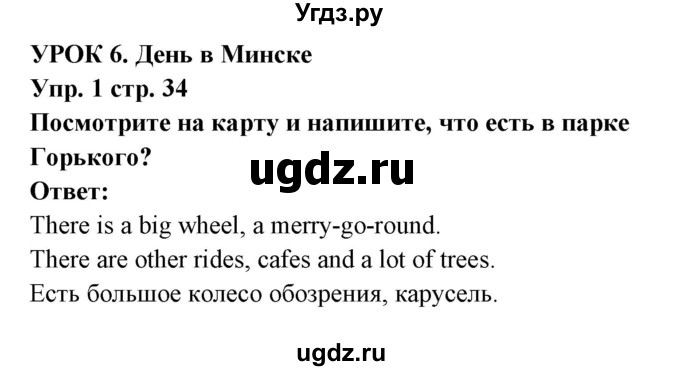 Угдз.ру

УРОК 6. День в Минске

Упр. 1 стр. 34

Посмотрите на карту и напишите, что есть в парке Горького?

ugdz.ru

Ответ:

There is a big wheel, a merry-go-round.

There are other rides, cafes and a lot of trees.

Есть большое колесо обозрения, карусель.

ugdz.ru